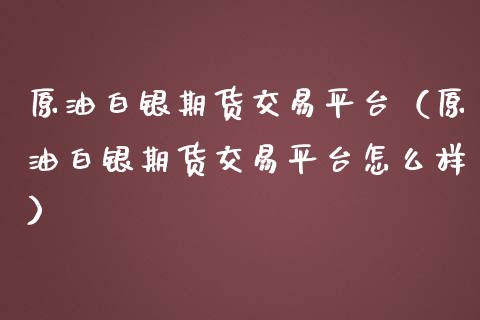 原油白银期货交易平台（原油白银期货交易平台怎么样）